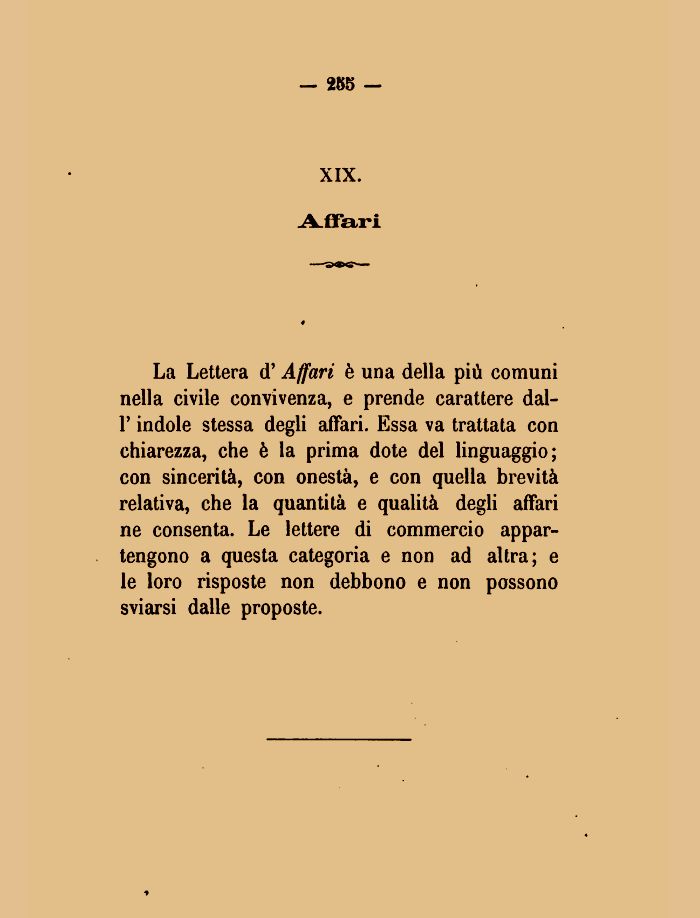 — 255 —

XIX.

Affari

La Lettera d' Affari è una della più comuni nella civile convivenza, e prende carattere dall' indole stessa degli affari. Essa va trattata con chiarezza, che è la prima dote del linguaggio; con sincerità, con onestà, e con quella brevità relativa, che la quantità e qualità degli affari ne consenta. Le lettere di commercio appartengono a questa categoria e non ad altra; e le loro risposte non debbono e non possono sviarsi dalle proposte.